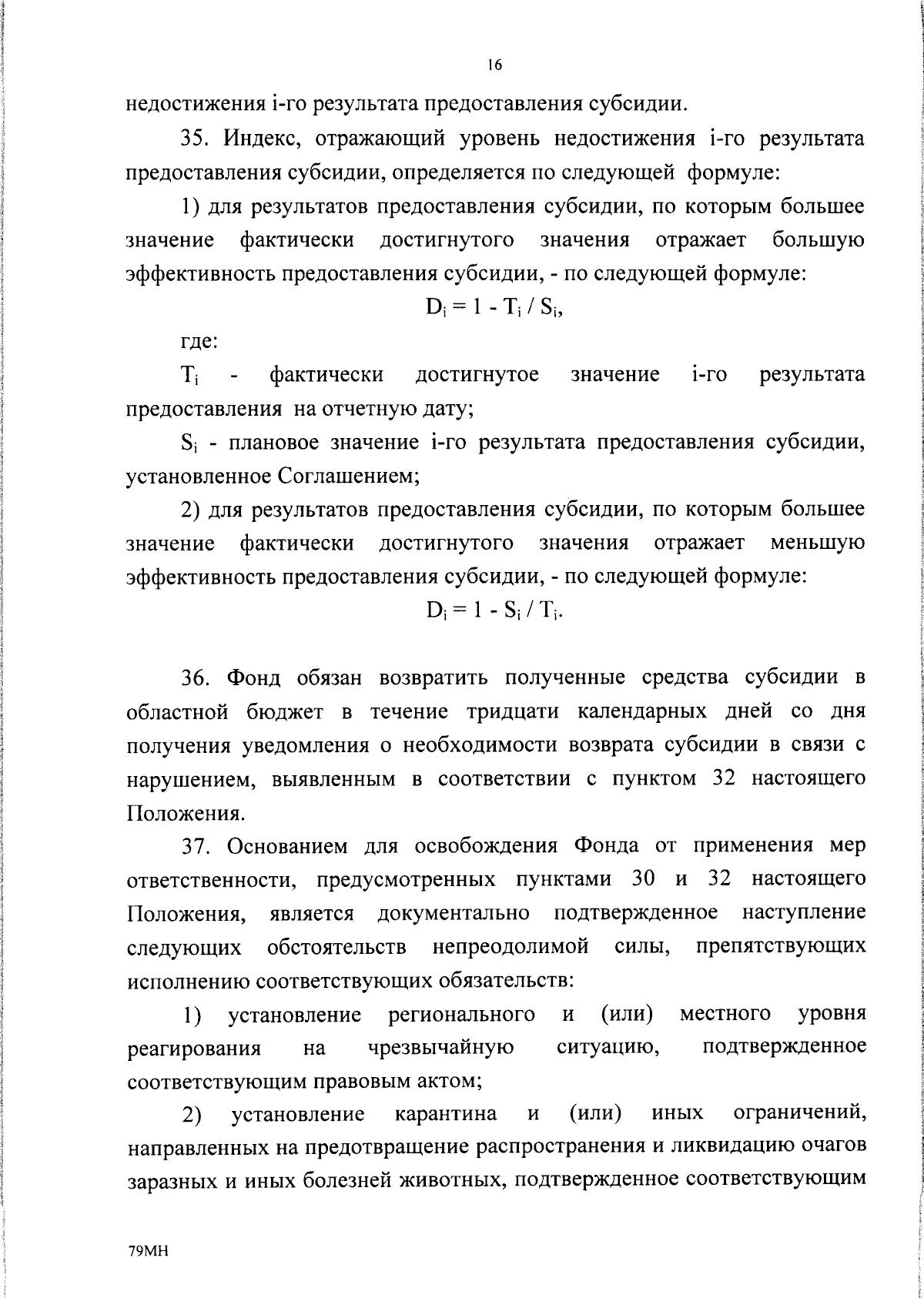 16

недостижения i-го результата предоставления субсидии.

35. Индекс, отражающий уровень недостижения i-го результата предоставления субсидии, определяется по следующей формуле:

1) для результатов предоставления субсидии, по которым большее значение фактически достигнутого значения отражает большую эффективность предоставления субсидии, - по следующей формуле:

$D_i = 1 - T_i / S_i$,

где:

$T_i$ - фактически достигнутое значение i-го результата предоставления на отчетную дату;

$S_i$ - плановое значение i-го результата предоставления субсидии, установленное Соглашением;

2) для результатов предоставления субсидии, по которым большее значение фактически достигнутого значения отражает меньшую эффективность предоставления субсидии, - по следующей формуле:

$D_i = 1 - S_i / T_i$.

36. Фонд обязан возвратить полученные средства субсидии в областной бюджет в течение тридцати календарных дней со дня получения уведомления о необходимости возврата субсидии в связи с нарушением, выявленным в соответствии с пунктом 32 настоящего Положения.

37. Основанием для освобождения Фонда от применения мер ответственности, предусмотренных пунктами 30 и 32 настоящего Положения, является документально подтвержденное наступление следующих обстоятельств непреодолимой силы, препятствующих исполнению соответствующих обязательств:

1) установление регионального и (или) местного уровня реагирования на чрезвычайную ситуацию, подтвержденное соответствующим правовым актом;

2) установление карантина и (или) иных ограничений, направленных на предотвращение распространения и ликвидацию очагов заразных и иных болезней животных, подтвержденное соответствующим

79МН